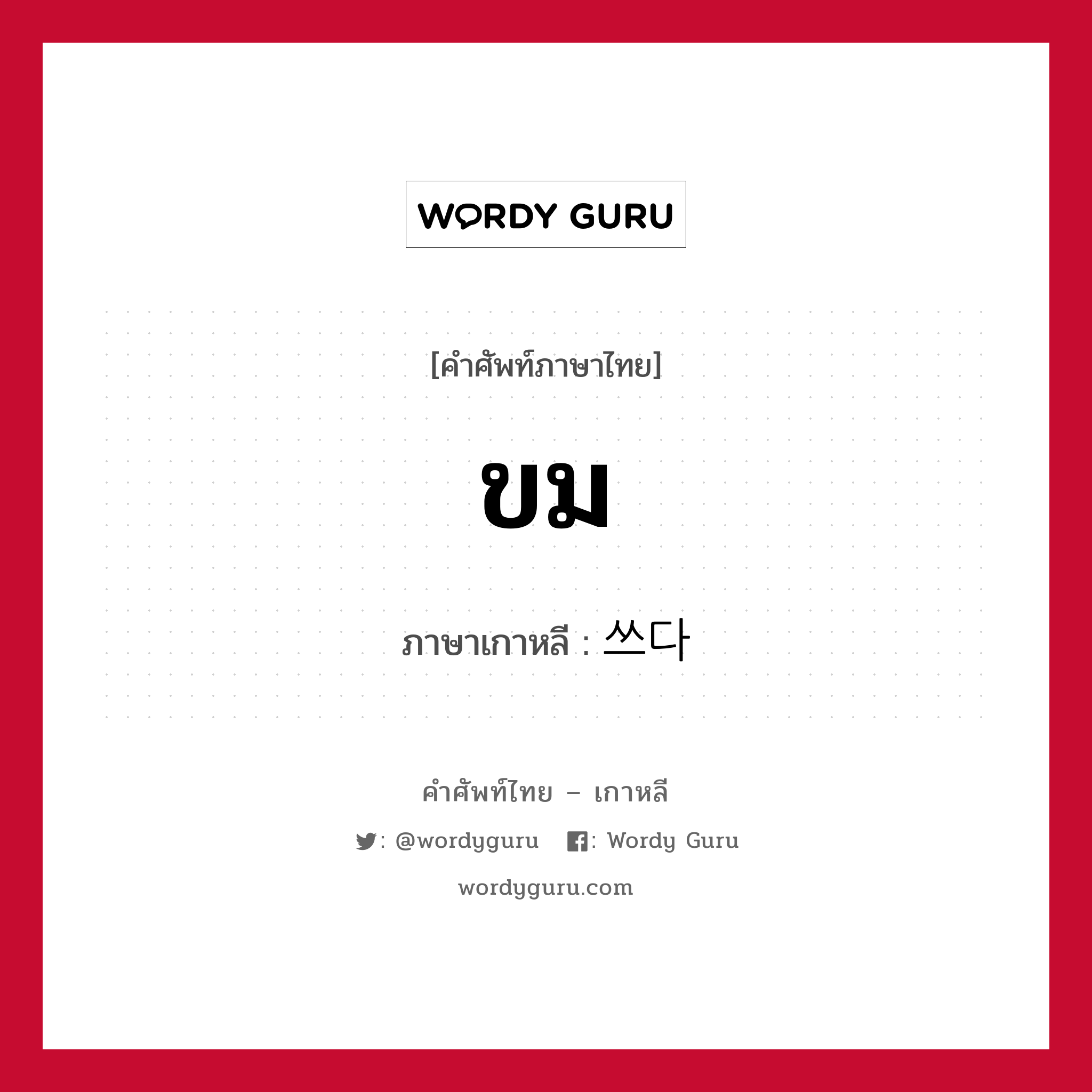 WORDY GURU

[คำศัพท์ภาษาไทย]

ขม

ภาษาเกาหลี : 쓰다

คำศัพท์ไทย – เกาหลี

: @wordyguru : Wordy Guru

wordyguru.com